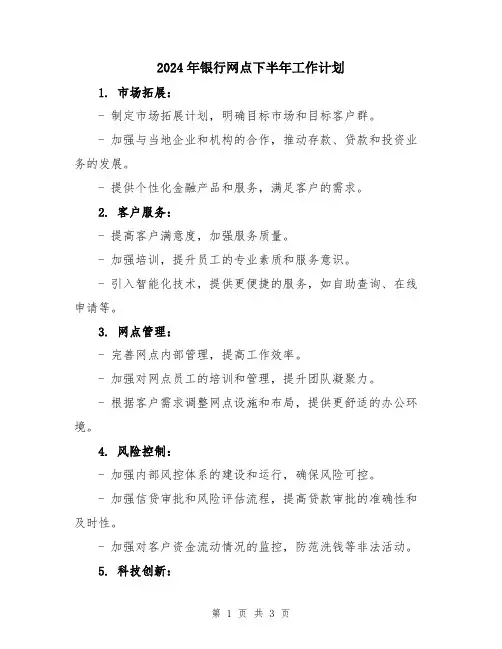 2024年银行网点下半年工作计划

1. 市场拓展：

- 制定市场拓展计划，明确目标市场和目标客户群。

- 加强与当地企业和机构的合作，推动存款、贷款和投资业务的发展。

- 提供个性化金融产品和服务，满足客户的需求。

2. 客户服务：

- 提高客户满意度，加强服务质量。

- 加强培训，提升员工的专业素质和服务意识。

- 引入智能化技术，提供更便捷的服务，如自助查询、在线申请等。

3. 网点管理：

- 完善网点内部管理，提高工作效率。

- 加强对网点员工的培训和管理，提升团队凝聚力。

- 根据客户需求调整网点设施和布局，提供更舒适的办公环境。

4. 风险控制：

- 加强内部风控体系的建设和运行，确保风险可控。

- 加强信贷审批和风险评估流程，提高贷款审批的准确性和及时性。

- 加强对客户资金流动情况的监控，防范洗钱等非法活动。

5. 科技创新：

第 1 页 共 3 页